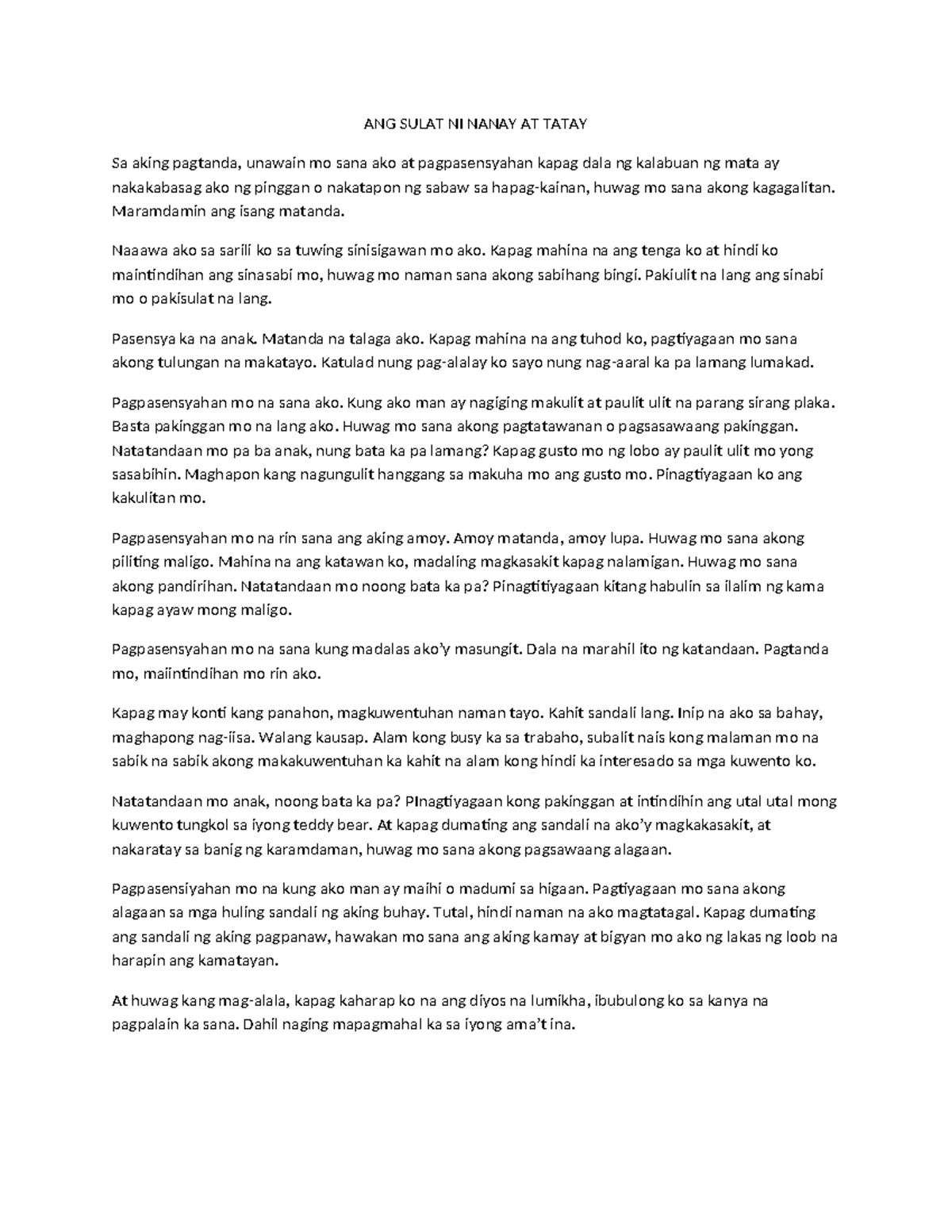 ANG SULAT NI NANAY AT TATAY

Sa aking pagtanda, unawain mo sana ako at pagpasensyahan kapag dala ng kalabuan ng mata ay nakakabasag ako ng pinggan o nakatapon ng sabaw sa hapag-kainan, huwag mo sana akong kagagalitan. Maramdamin ang isang matanda.

Naaawa ako sa sarili ko sa tuwing sinisigawan mo ako. Kapag mahina na ang tenga ko at hindi ko maintindihan ang sinasabi mo, huwag mo naman sana akong sabihang bingi. Pakiulit na lang ang sinabi mo o pakisulat na lang.

Pasensya ka na anak. Matanda na talaga ako. Kapag mahina na ang tuhod ko, pagtiyagaan mo sana akong tulungan na makatayo. Katulad nung pag-alalay ko sayo nung nag-aaral ka pa lamang lumakad.

Pagpasensyahan mo na sana ako. Kung ako man ay nagiging makulit at paulit ulit na parang sirang plaka. Basta pakinggan mo na lang ako. Huwag mo sana akong pagtatawanan o pagsasawaang pakinggan. Natatandaan mo pa ba anak, nung bata ka pa lamang? Kapag gusto mo ng lobo ay paulit ulit mo yong sasabihin. Maghapon kang nagungulit hanggang sa makuha mo ang gusto mo. Pinagtiyagaan ko ang kakulitan mo.

Pagpasensyahan mo na rin sana ang aking amoy. Amoy matanda, amoy lupa. Huwag mo sana akong piliting maligo. Mahina na ang katawan ko, madaling magkasakit kapag nalamigan. Huwag mo sana akong pandirihan. Natatandaan mo noong bata ka pa? Pinagtitiyagaan kitang habulin sa ilalim ng kama kapag ayaw mong maligo.

Pagpasensyahan mo na sana kung madalas ako'y masungit. Dala na marahil ito ng katandaan. Pagtanda mo, maiintindihan mo rin ako.

Kapag may konti kang panahon, magkuwentuhan naman tayo. Kahit sandali lang. Inip na ako sa bahay, maghapong nag-iisa. Walang kausap. Alam kong busy ka sa trabaho, subalit nais kong malaman mo na sabik na sabik akong makakuwentuhan ka kahit na alam kong hindi ka interesado sa mga kuwento ko.

Natatandaan mo anak, noong bata ka pa? PInagtiyagaan kong pakinggan at intindihin ang utal utal mong kuwento tungkol sa iyong teddy bear. At kapag dumating ang sandali na ako'y magkakasakit, at nakaratay sa banig ng karamdaman, huwag mo sana akong pagsawaang alagaan.

Pagpasensiyahan mo na kung ako man ay maihi o madumi sa higaan. Pagtiyagaan mo sana akong alagaan sa mga huling sandali ng aking buhay. Tutal, hindi naman na ako magtatagal. Kapag dumating ang sandali ng aking pagpanaw, hawakan mo sana ang aking kamay at bigyan mo ako ng lakas ng loob na harapin ang kamatayan.

At huwag kang mag-alala, kapag kaharap ko na ang diyos na lumikha, ibubulong ko sa kanya na pagpalain ka sana. Dahil naging mapagmahal ka sa iyong ama't ina.